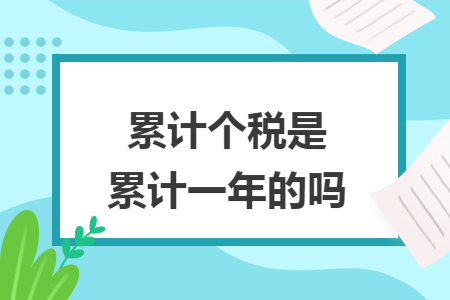 累计个税是
累计一年的吗